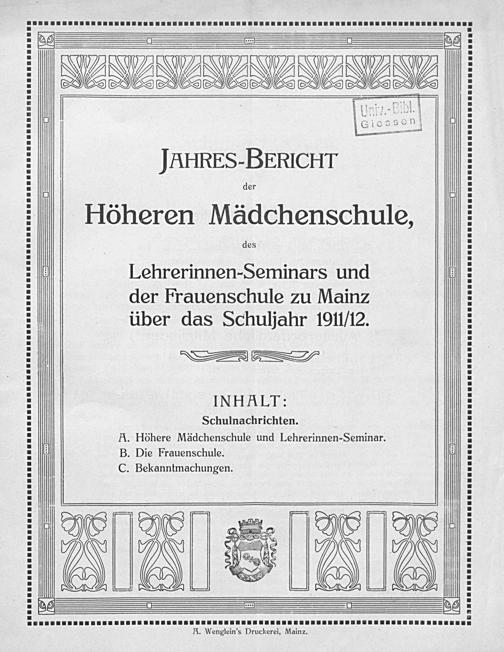 Univ.-Bibl. Giessen

JAHRES-BERICHT

der

Höheren Mädchenschule,

des

Lehrerinnen-Seminars und der Frauenschule zu Mainz über das Schuljahr 1911/12.

INHALT:

Schulnachrichten.

A. Höhere Mädchenschule und Lehrerinnen-Seminar.
B. Die Frauenschule.
C. Bekanntmachungen.

A. Wenglein's Druckerei, Mainz.